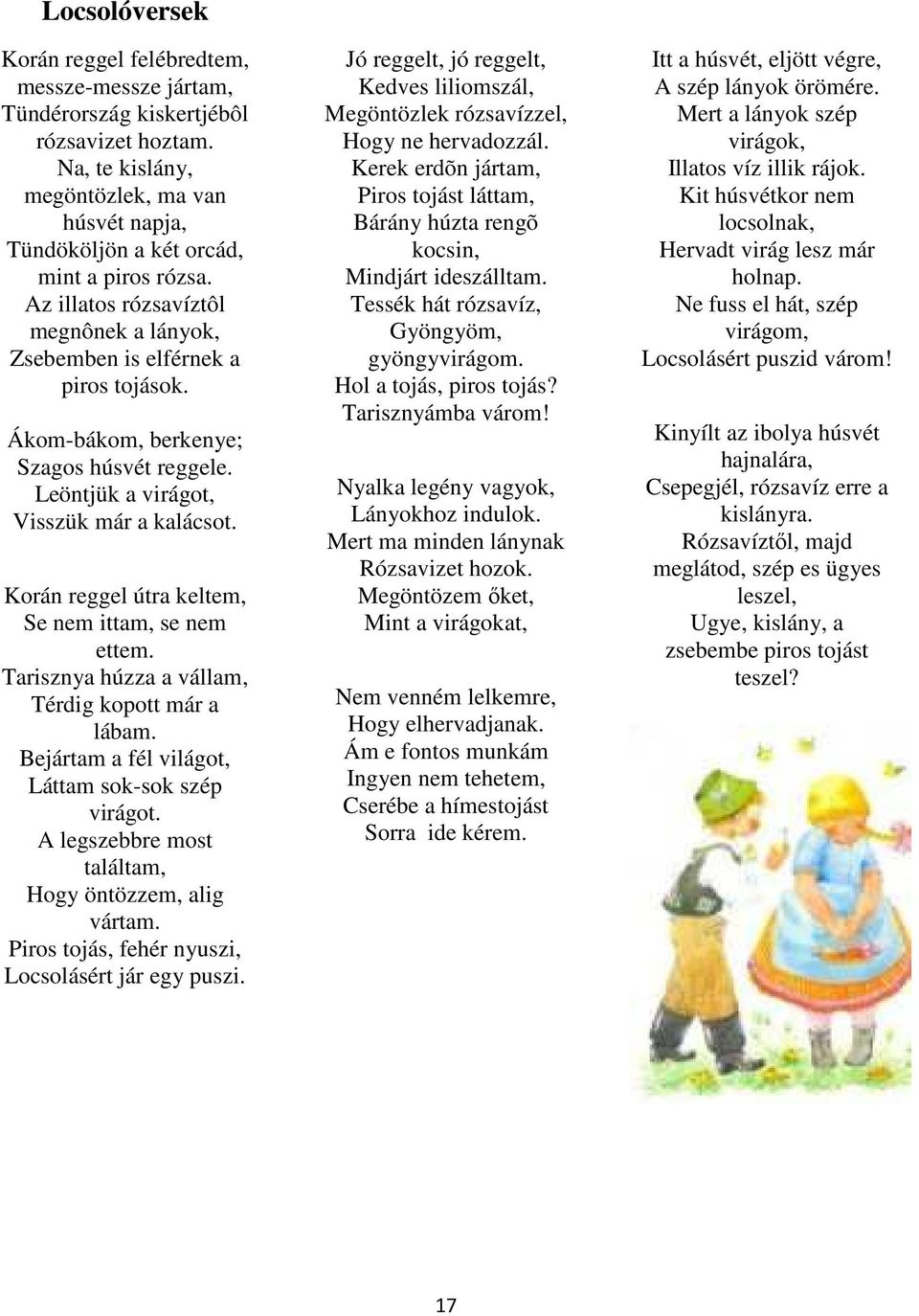 Locsolóversek

Korán reggel felébredtem,
messze-messze jártam,
Tündérország kiskertjébôl
rózsavizet hoztam.
Na, te kislány,
megöntözlek, ma van
húsvét napja,
Tündököljön a két orcád,
mint a piros rózsa.
Az illatos rózsavíztôl
megnônek a lányok,
Zsebemben is elférnek a
piros tojások.

Ákom-bákom, berkenye;
Szagos húsvét reggele.
Leöntjük a virágot,
Visszük már a kalácsot.

Korán reggel útra keltem,
Se nem ittam, se nem
ettem.
Tarisznya húzza a vállam,
Térdig kopott már a
lábam.
Bejártam a fél világot,
Láttam sok-sok szép
virágot.
A legszebbre most
találtam,
Hogy öntözzem, alig
vártam.
Piros tojás, fehér nyuszi,
Locsolásért jár egy puszi.

Jó reggelt, jó reggelt,
Kedves liliomszál,
Megöntözlek rózsavízzel,
Hogy ne hervadozzál.
Kerek erdõn jártam,
Piros tojást láttam,
Bárány húzta rengõ
kocsin,
Mindjárt ideszálltam.
Tessék hát rózsavíz,
Gyöngyöm,
gyöngyvirágom.
Hol a tojás, piros tojás?
Tarisznyámba várom!

Nyalka legény vagyok,
Lányokhoz indulok.
Mert ma minden lánynak
Rózsavizet hozok.
Megöntözem őket,
Mint a virágokat,

Nem venném lelkemre,
Hogy elhervadjanak.
Ám e fontos munkám
Ingyen nem tehetem,
Cserébe a hímestojást
Sorra ide kérem.

Itt a húsvét, eljött végre,
A szép lányok örömére.
Mert a lányok szép
virágok,
Illatos víz illik rájok.
Kit húsvétkor nem
locsolnak,
Hervadt virág lesz már
holnap.
Ne fuss el hát, szép
virágom,
Locsolásért puszid várom!

Kinyílt az ibolya húsvét
hajnalára,
Csepegjél, rózsavíz erre a
kislányra.
Rózsavíztől, majd
meglátod, szép es ügyes
leszel,
Ugye, kislány, a
zsebembe piros tojást
teszel?

17